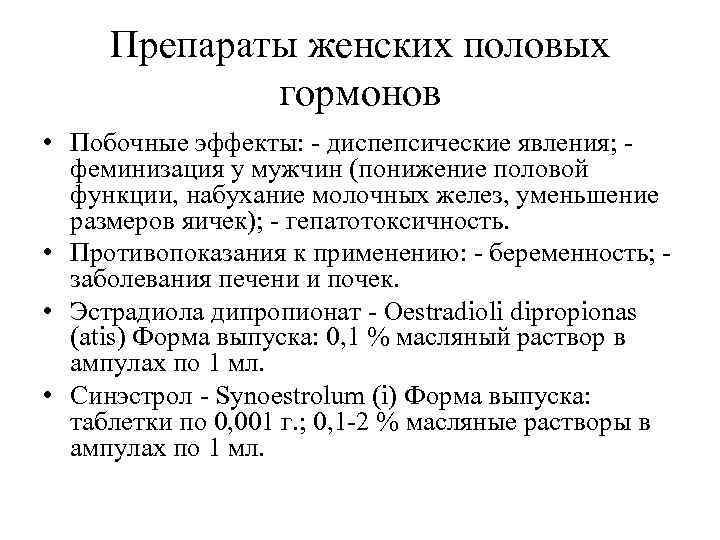 Препараты женских половых гормонов

• Побочные эффекты: - диспепсические явления; - феминизация у мужчин (понижение половой функции, набухание молочных желез, уменьшение размеров яичек); - гепатотоксичность.
• Противопоказания к применению: - беременность; - заболевания печени и почек.
• Эстрадиола дипропионат - Oestradioli dipropionas (atis) Форма выпуска: 0,1 % масляный раствор в ампулах по 1 мл.
• Синэстрол - Synoestrolum (i) Форма выпуска: таблетки по 0,001 г.; 0,1-2 % масляные растворы в ампулах по 1 мл.